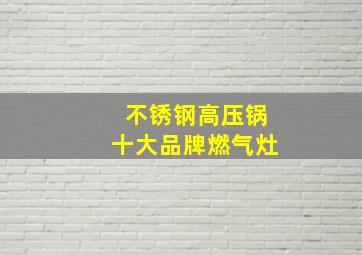 不锈钢高压锅
十大品牌燃气灶